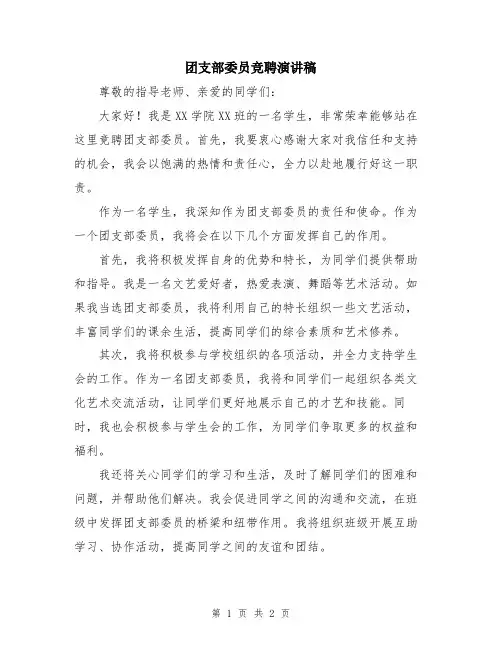 团支部委员竞聘演讲稿

尊敬的指导老师、亲爱的同学们：

大家好！我是XX学院XX班的一名学生，非常荣幸能够站在这里竞聘团支部委员。首先，我要衷心感谢大家对我信任和支持的机会，我会以饱满的热情和责任心，全力以赴地履行好这一职责。

作为一名学生，我深知作为团支部委员的责任和使命。作为一个团支部委员，我将会在以下几个方面发挥自己的作用。

首先，我将积极发挥自身的优势和特长，为同学们提供帮助和指导。我是一名文艺爱好者，热爱表演、舞蹈等艺术活动。如果我当选团支部委员，我将利用自己的特长组织一些文艺活动，丰富同学们的课余生活，提高同学们的综合素质和艺术修养。

其次，我将积极参与学校组织的各项活动，并全力支持学生会的工作。作为一名团支部委员，我将和同学们一起组织各类文化艺术交流活动，让同学们更好地展示自己的才艺和技能。同时，我也会积极参与学生会的工作，为同学们争取更多的权益和福利。

我还将关心同学们的学习和生活，及时了解同学们的困难和问题，并帮助他们解决。我会促进同学之间的沟通和交流，在班级中发挥团支部委员的桥梁和纽带作用。我将组织班级开展互助学习、协作活动，提高同学之间的友谊和团结。

第 1 页 共 2 页